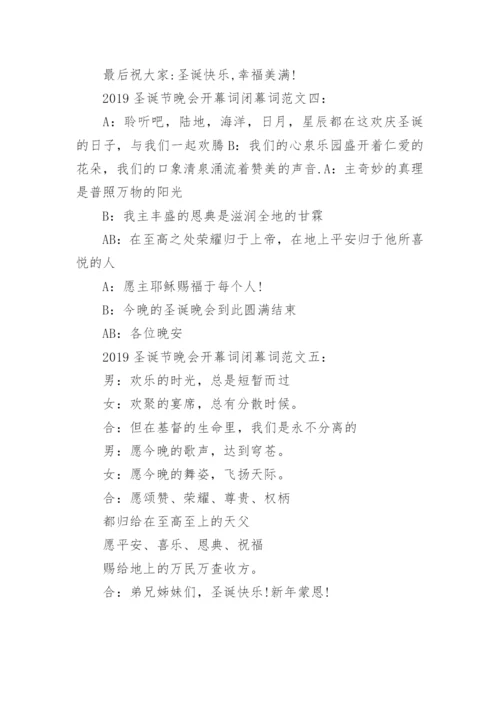 最后祝大家:圣诞快乐,幸福美满!

2019 圣诞节晚会开幕词闭幕词范文四:

A:聆听吧，陆地，海洋，日月，星辰都在这欢庆圣诞的日子，与我们一起欢腾 B:我们的心泉乐园盛开着仁爱的花朵，我们的口象清泉涌流着赞美的声音.A:主奇妙的真理是普照万物的阳光

B:我主丰盛的恩典是滋润全地的甘霖

AB:在至高之处荣耀归于上帝，在地上平安归于他所喜悦的人

A:愿主耶稣赐福于每个人!

B:今晚的圣诞晚会到此圆满结束

AB:各位晚安

2019 圣诞节晚会开幕词闭幕词范文五:

男:欢乐的时光，总是短暂而过

女:欢聚的宴席，总有分散时候。

合:但在基督的生命里，我们是永不分离的

男:愿今晚的歌声，达到穹苍。

女:愿今晚的舞姿，飞扬天际。

合:愿颂赞、荣耀、尊贵、权柄

都归给在至高至上的天父

愿平安、喜乐、恩典、祝福

赐给地上的万民万查收方。

合:弟兄姊妹们，圣诞快乐!新年蒙恩!